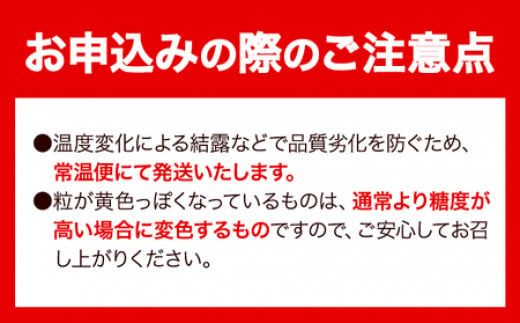 お申込みの際のご注意点

●温度変化による結露などで品質劣化を防ぐため、常温便にて発送いたします。

●粒が黄色っぽくなっているものは、通常より糖度が高い場合に変色するものですので、ご安心してお召し上がりください。